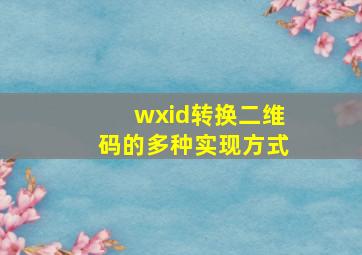 wxid转换二维码的多种实现方式